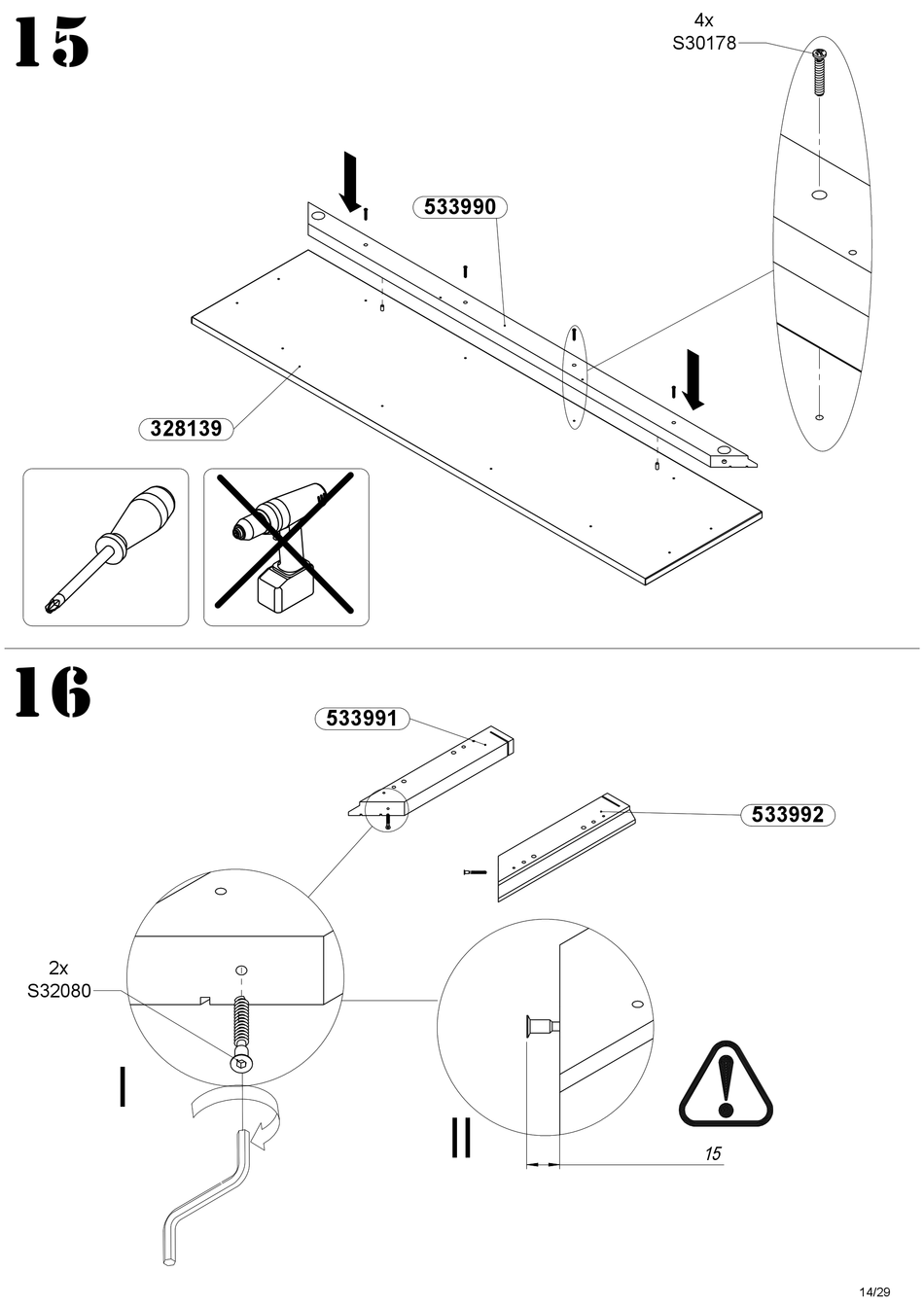 15

4x
S30178

533990

328139

16

533991

533992

2x
S32080

I

II

15

14/29